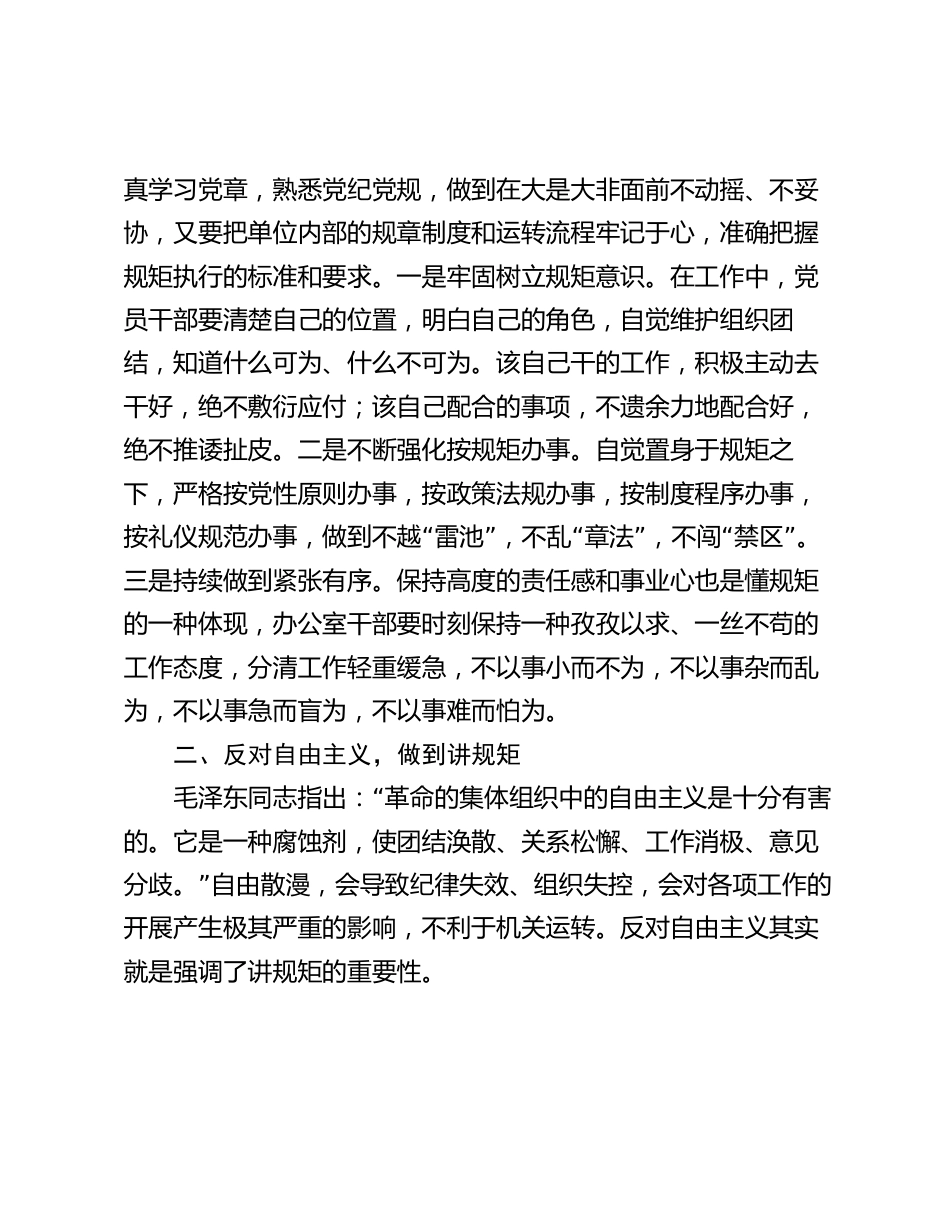 真学习党章，熟悉党纪党规，做到在大是大非面前不动摇、不妥协，又要把单位内部的规章制度和运转流程牢记于心，准确把握规矩执行的标准和要求。一是牢固树立规矩意识。在工作中，党员干部要清楚自己的位置，明白自己的角色，自觉维护组织团结，知道什么可为、什么不可为。该自己干的工作，积极主动去干好，绝不敷衍应付；该自己配合的事项，不遗余力地配合好，绝不推诿扯皮。二是不断强化按规矩办事。自觉置身于规矩之下，严格按党性原则办事，按政策法规办事，按制度程序办事，按礼仪规范办事，做到不越“雷池”，不乱“章法”，不闯“禁区”。三是持续做到紧张有序。保持高度的责任感和事业心也是懂规矩的一种体现，办公室干部要时刻保持一种孜孜以求、一丝不苟的工作态度，分清工作轻重缓急，不以事小而不为，不以事杂而乱为，不以事急而盲为，不以事难而怕为。

二、反对自由主义，做到讲规矩

毛泽东同志指出：“革命的集体组织中的自由主义是十分有害的。它是一种腐蚀剂，使团结涣散、关系松懈、工作消极、意见分歧。”自由散漫，会导致纪律失效、组织失控，会对各项工作的开展产生极其严重的影响，不利于机关运转。反对自由主义其实就是强调了讲规矩的重要性。